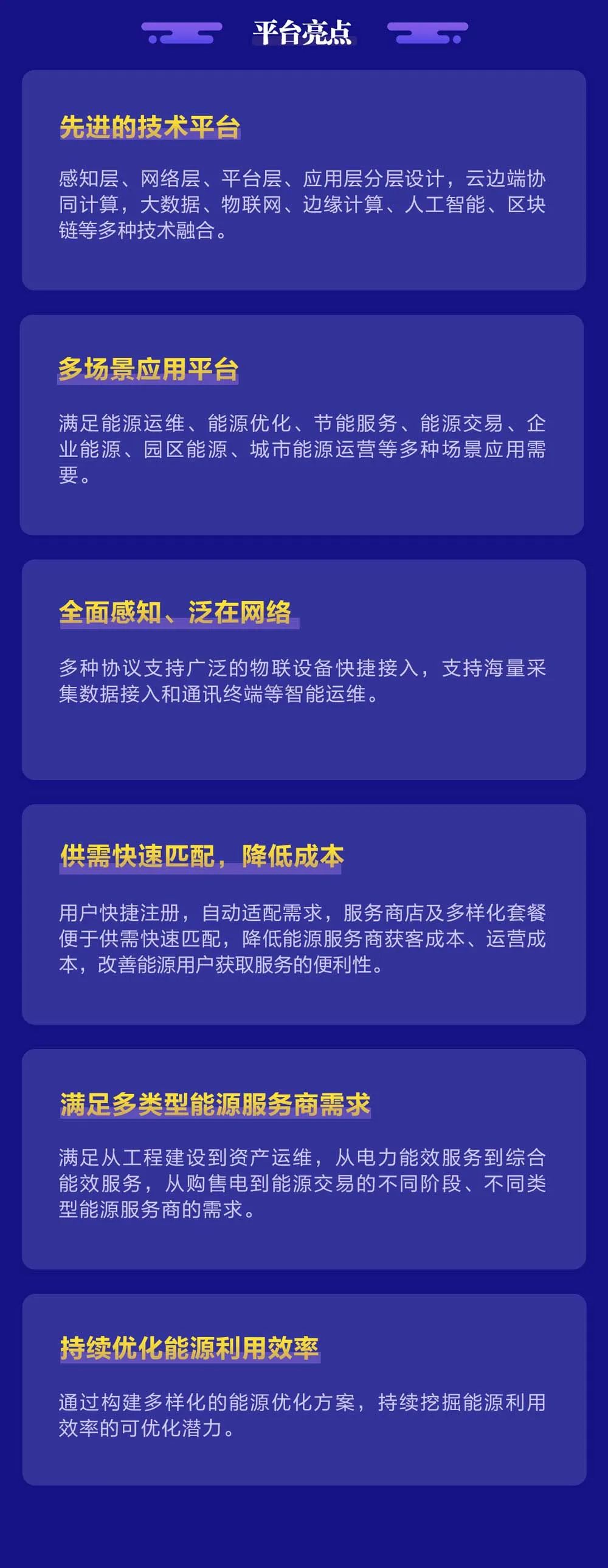 平台亮点

先进的技术平台

感知层、网络层、平台层、应用层分层设计，云边端协同计算，大数据、物联网、边缘计算、人工智能、区块链等多种技术融合。

多场景应用平台

满足能源运维、能源优化、节能服务、能源交易、企业能源、园区能源、城市能源运营等多种场景应用需要。

全面感知、泛在网络

多种协议支持广泛的物联设备快捷接入，支持海量采集数据接入和通讯终端等智能运维。

供需快速匹配，降低成本

用户快捷注册，自动适配需求，服务商店及多样化套餐便于供需快速匹配，降低能源服务商获客成本、运营成本，改善能源用户获取服务的便利性。

满足多类型能源服务商需求

满足从工程建设到资产运维，从电力能效服务到综合能效服务，从购售电到能源交易的不同阶段、不同类型能源服务商的需求。

持续优化能源利用效率

通过构建多样化的能源优化方案，持续挖掘能源利用效率的可优化潜力。